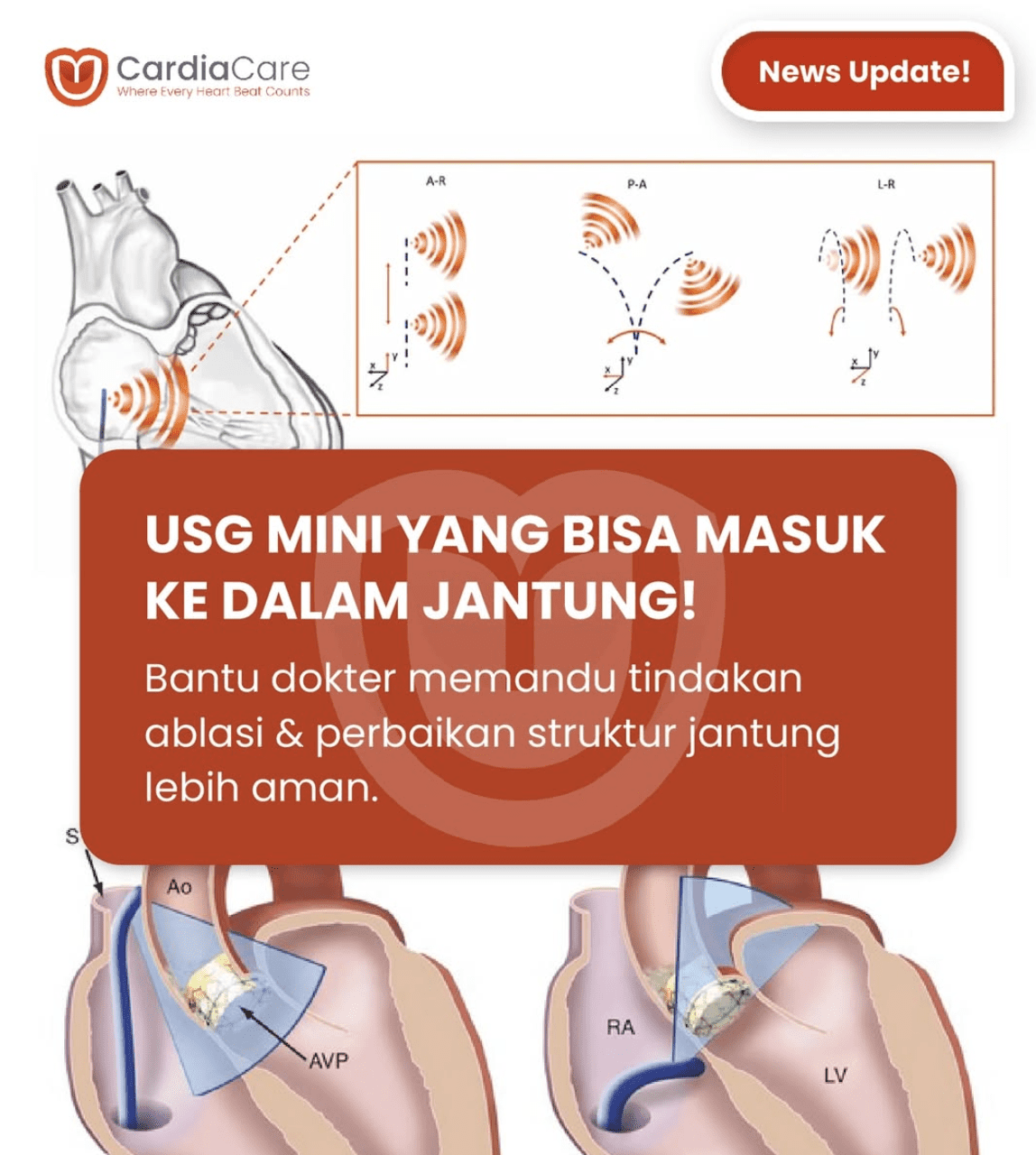 CardiaCare
Where Every Heart Beat Counts

News Update!

A-R

P-A

L-R

x
y
z

x
y
z

x
y
z

USG MINI YANG BISA MASUK KE DALAM JANTUNG!

Bantu dokter memandu tindakan ablasi & perbaikan struktur jantung lebih aman.

S

Ao

AVP

RA

LV